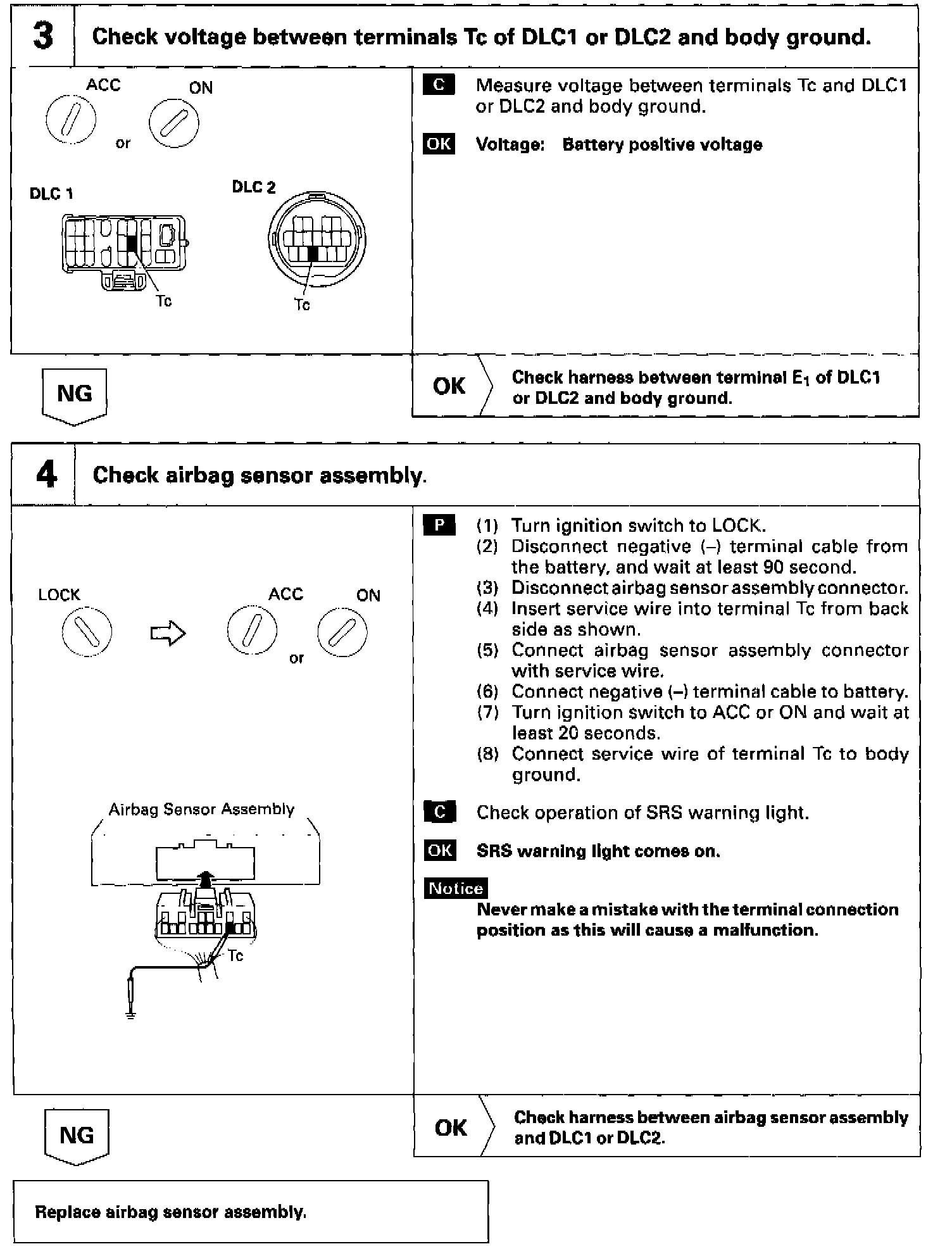 3 Check voltage between terminals Tc of DLC1 or DLC2 and body ground.

ACC ON or

DLC 1 DLC 2

Tc Tc

C Measure voltage between terminals Tc and DLC1 or DLC2 and body ground.

OK Voltage: Battery positive voltage

NG

OK Check harness between terminal $E_1$ of DLC1 or DLC2 and body ground.

4 Check airbag sensor assembly.

LOCK ACC ON or

Airbag Sensor Assembly

Tc

P (1) Turn ignition switch to LOCK.
(2) Disconnect negative (–) terminal cable from the battery, and wait at least 90 second.
(3) Disconnect airbag sensor assembly connector.
(4) Insert service wire into terminal Tc from back side as shown.
(5) Connect airbag sensor assembly connector with service wire.
(6) Connect negative (–) terminal cable to battery.
(7) Turn ignition switch to ACC or ON and wait at least 20 seconds.
(8) Connect service wire of terminal Tc to body ground.

C Check operation of SRS warning light.

OK SRS warning light comes on.

Notice
Never make a mistake with the terminal connection position as this will cause a malfunction.

NG

OK Check harness between airbag sensor assembly and DLC1 or DLC2.

Replace airbag sensor assembly.